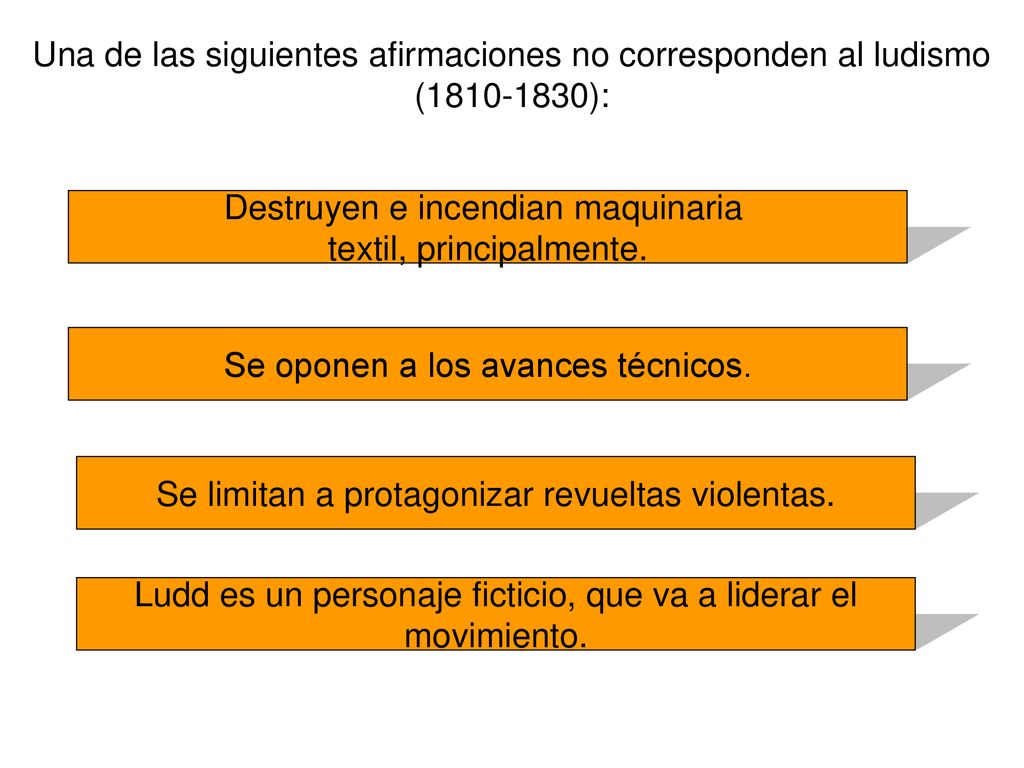 Una de las siguientes afirmaciones no corresponden al ludismo (1810-1830):

Destruyen e incendian maquinaria textil, principalmente.

Se oponen a los avances técnicos.

Se limitan a protagonizar revueltas violentas.

Ludd es un personaje ficticio, que va a liderar el movimiento.